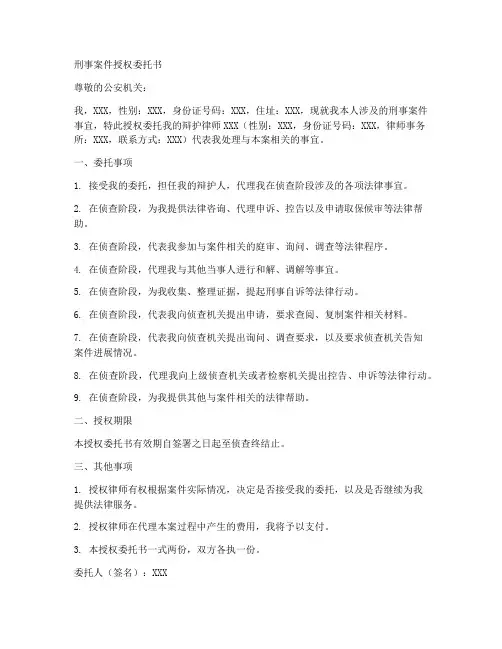 刑事案件授权委托书

尊敬的公安机关：

我，XXX，性别：XXX，身份证号码：XXX，住址：XXX，现就我本人涉及的刑事案件事宜，特此授权委托我的辩护律师 XXX（性别：XXX，身份证号码：XXX，律师事务所：XXX，联系方式：XXX）代表我处理与本案相关的事宜。

一、委托事项

1. 接受我的委托，担任我的辩护人，代理我在侦查阶段涉及的各项法律事宜。

2. 在侦查阶段，为我提供法律咨询、代理申诉、控告以及申请取保候审等法律帮助。

3. 在侦查阶段，代表我参加与案件相关的庭审、询问、调查等法律程序。

4. 在侦查阶段，代理我与其他当事人进行和解、调解等事宜。

5. 在侦查阶段，为我收集、整理证据，提起刑事自诉等法律行动。

6. 在侦查阶段，代表我向侦查机关提出申请，要求查阅、复制案件相关材料。

7. 在侦查阶段，代表我向侦查机关提出询问、调查要求，以及要求侦查机关告知案件进展情况。

8. 在侦查阶段，代理我向上级侦查机关或者检察机关提出控告、申诉等法律行动。

9. 在侦查阶段，为我提供其他与案件相关的法律帮助。

二、授权期限

本授权委托书有效期自签署之日起至侦查终结止。

三、其他事项

1. 授权律师有权根据案件实际情况，决定是否接受我的委托，以及是否继续为我提供法律服务。

2. 授权律师在代理本案过程中产生的费用，我将予以支付。

3. 本授权委托书一式两份，双方各执一份。

委托人（签名）：XXX